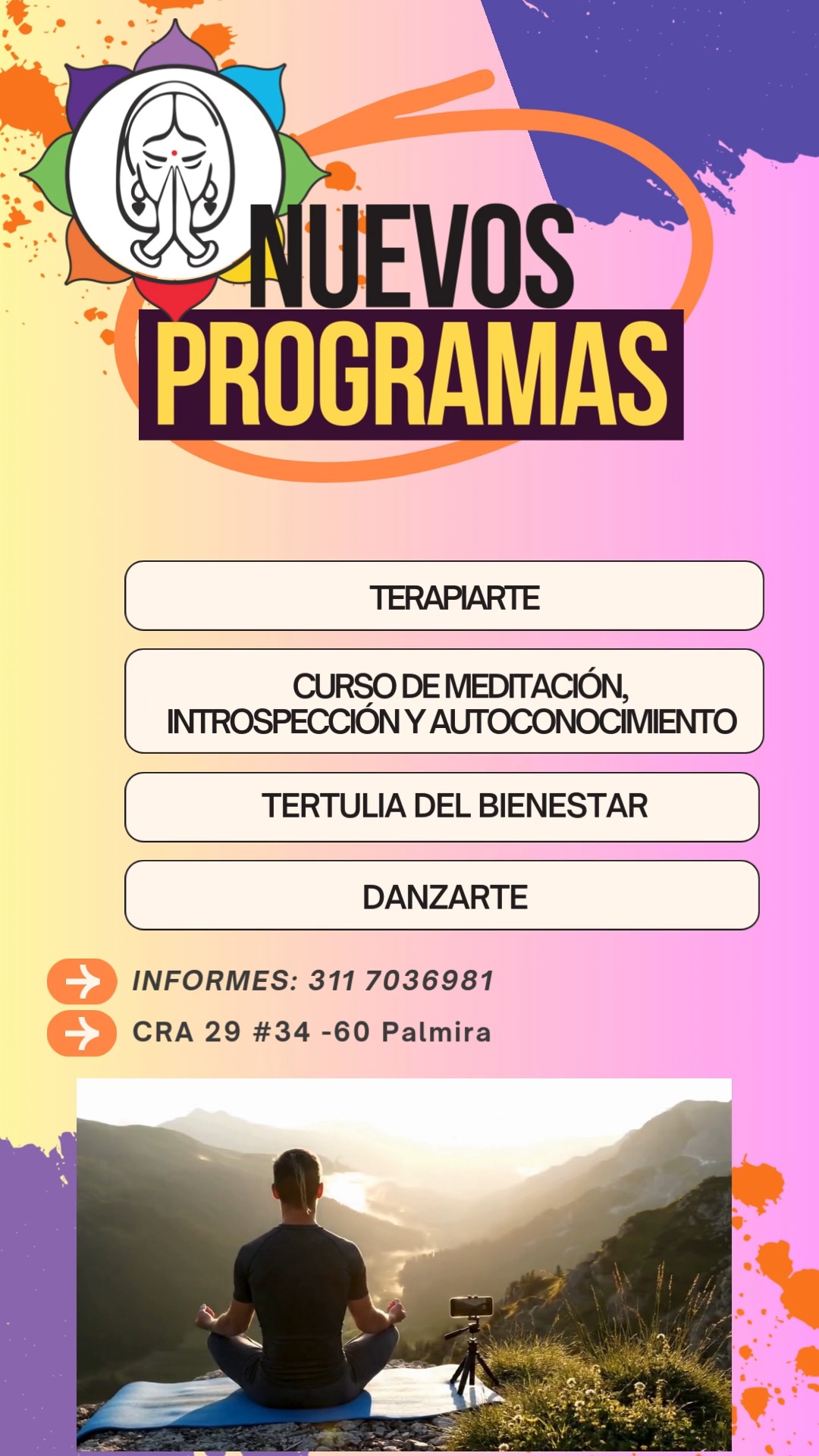 NUEVOS PROGRAMAS

TERAPIARTE

CURSO DE MEDITACIÓN, INTROSPECCIÓN Y AUTOCONOCIMIENTO

TERTULIA DEL BIENESTAR

DANZARTE

INFORMES: 311 7036981

CRA 29 #34 -60 Palmira